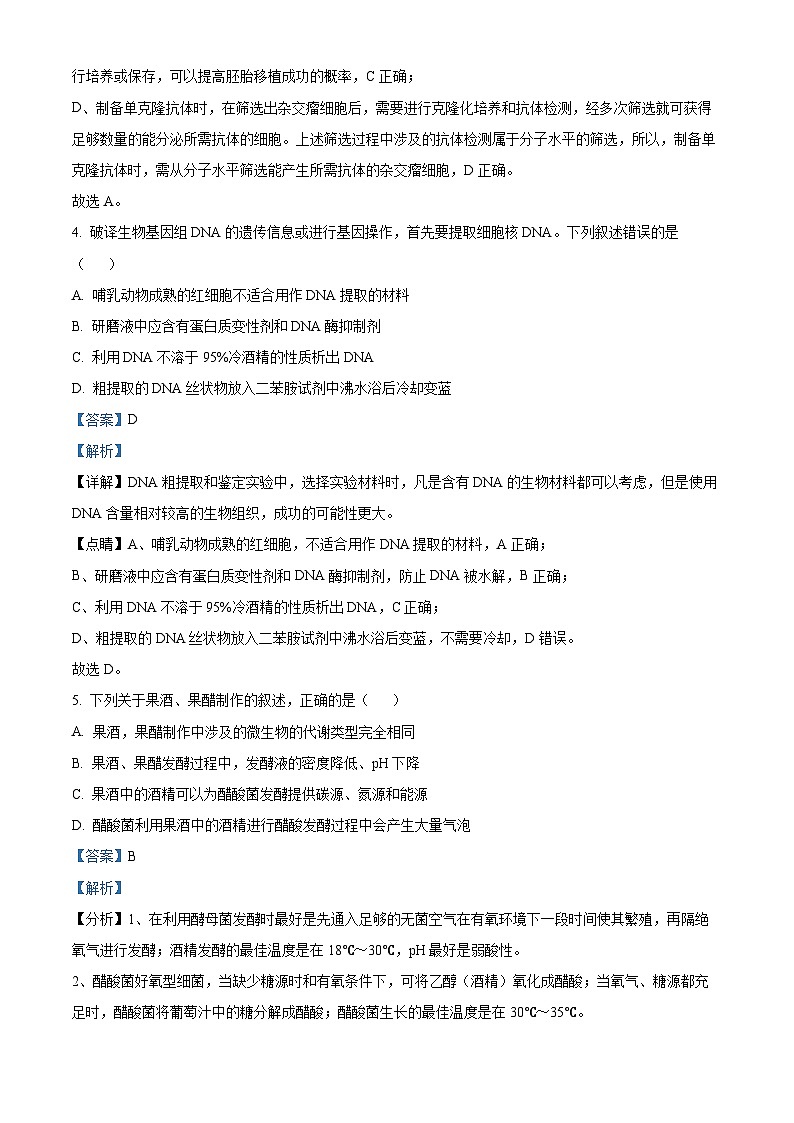 行培养或保存，可以提高胚胎移植成功的概率，C 正确；

D、制备单克隆抗体时，在筛选出杂交瘤细胞后，需要进行克隆化培养和抗体检测，经多次筛选就可获得足够数量的能分泌所需抗体的细胞。上述筛选过程中涉及的抗体检测属于分子水平的筛选，所以，制备单克隆抗体时，需从分子水平筛选能产生所需抗体的杂交瘤细胞，D 正确。

故选 A。

4. 破译生物基因组 DNA 的遗传信息或进行基因操作，首先要提取细胞核 DNA。下列叙述错误的是（　　）

A. 哺乳动物成熟的红细胞不适合用作 DNA 提取的材料

B. 研磨液中应含有蛋白质变性剂和 DNA 酶抑制剂

C. 利用 DNA 不溶于 95%冷酒精的性质析出 DNA

D. 粗提取的 DNA 丝状物放入二苯胺试剂中沸水浴后冷却变蓝

【答案】D

【解析】

【详解】DNA 粗提取和鉴定实验中，选择实验材料时，凡是含有 DNA 的生物材料都可以考虑，但是使用 DNA 含量相对较高的生物组织，成功的可能性更大。

【点睛】A、哺乳动物成熟的红细胞，不适合用作 DNA 提取的材料，A 正确；

B、研磨液中应含有蛋白质变性剂和 DNA 酶抑制剂，防止 DNA 被水解，B 正确；

C、利用 DNA 不溶于 95%冷酒精的性质析出 DNA，C 正确；

D、粗提取的 DNA 丝状物放入二苯胺试剂中沸水浴后变蓝，不需要冷却，D 错误。

故选 D。

5. 下列关于果酒、果醋制作的叙述，正确的是（　　）

A. 果酒，果醋制作中涉及的微生物的代谢类型完全相同

B. 果酒、果醋发酵过程中，发酵液的密度降低、pH 下降

C. 果酒中的酒精可以为醋酸菌发酵提供碳源、氮源和能源

D. 醋酸菌利用果酒中的酒精进行醋酸发酵过程中会产生大量气泡

【答案】B

【解析】

【分析】1、在利用酵母菌发酵时最好是先通入足够的无菌空气在有氧环境下一段时间使其繁殖，再隔绝氧气进行发酵；酒精发酵的最佳温度是在 18℃～30℃，pH 最好是弱酸性。

2、醋酸菌好氧型细菌，当缺少糖源时和有氧条件下，可将乙醇（酒精）氧化成醋酸；当氧气、糖源都充足时，醋酸菌将葡萄汁中的糖分解成醋酸；醋酸菌生长的最佳温度是在 30℃～35℃。